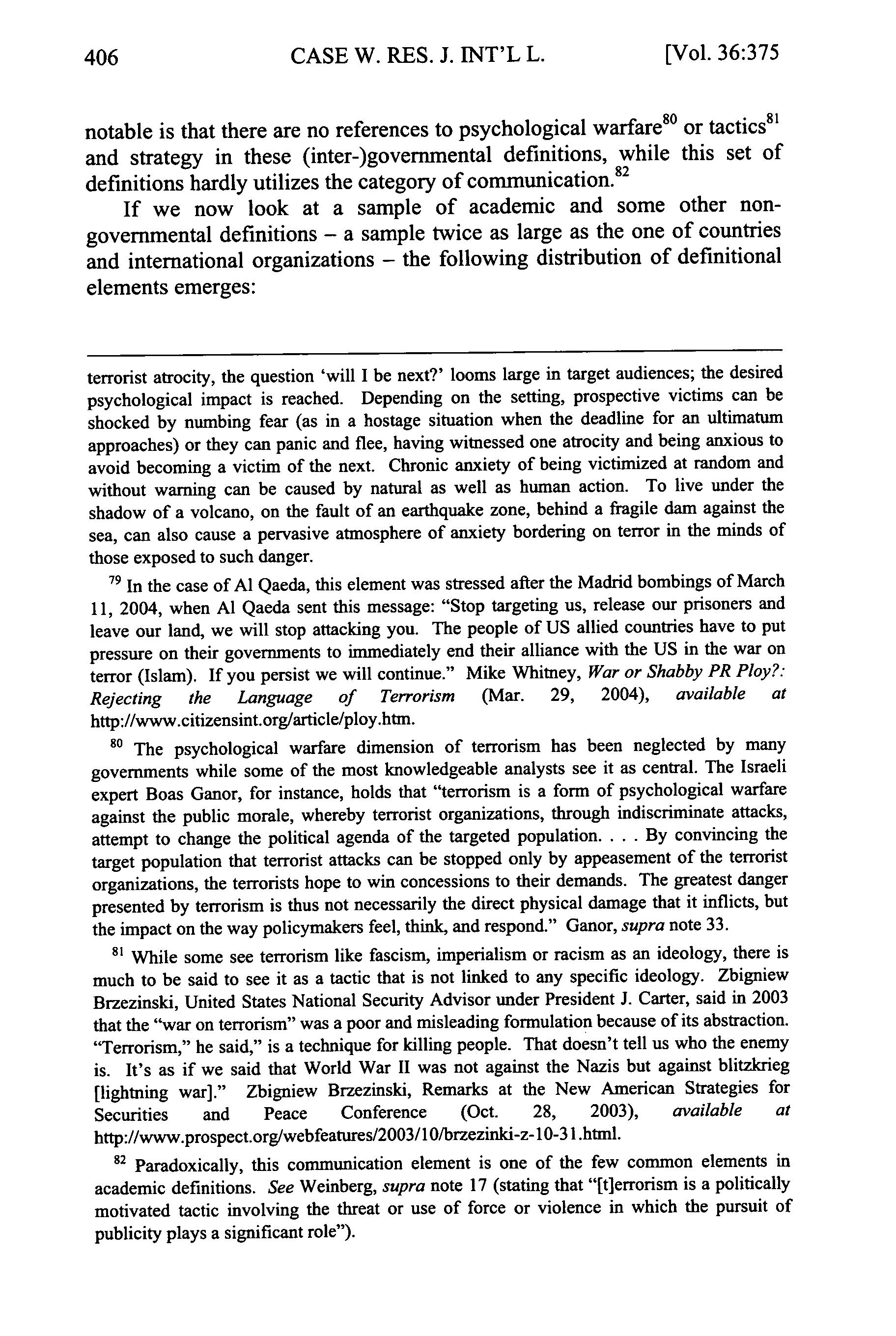 406 CASE W. RES. J. INT'L L. [Vol. 36:375

notable is that there are no references to psychological warfare$^{80}$ or tactics$^{81}$ and strategy in these (inter-)governmental definitions, while this set of definitions hardly utilizes the category of communication.$^{82}$

If we now look at a sample of academic and some other non-governmental definitions – a sample twice as large as the one of countries and international organizations – the following distribution of definitional elements emerges:

terrorist atrocity, the question 'will I be next?' looms large in target audiences; the desired psychological impact is reached. Depending on the setting, prospective victims can be shocked by numbing fear (as in a hostage situation when the deadline for an ultimatum approaches) or they can panic and flee, having witnessed one atrocity and being anxious to avoid becoming a victim of the next. Chronic anxiety of being victimized at random and without warning can be caused by natural as well as human action. To live under the shadow of a volcano, on the fault of an earthquake zone, behind a fragile dam against the sea, can also cause a pervasive atmosphere of anxiety bordering on terror in the minds of those exposed to such danger.

$^{79}$ In the case of Al Qaeda, this element was stressed after the Madrid bombings of March 11, 2004, when Al Qaeda sent this message: "Stop targeting us, release our prisoners and leave our land, we will stop attacking you. The people of US allied countries have to put pressure on their governments to immediately end their alliance with the US in the war on terror (Islam). If you persist we will continue." Mike Whitney, War or Shabby PR Ploy?: Rejecting the Language of Terrorism (Mar. 29, 2004), available at http://www.citizensint.org/article/ploy.htm.

$^{80}$ The psychological warfare dimension of terrorism has been neglected by many governments while some of the most knowledgeable analysts see it as central. The Israeli expert Boas Ganor, for instance, holds that "terrorism is a form of psychological warfare against the public morale, whereby terrorist organizations, through indiscriminate attacks, attempt to change the political agenda of the targeted population. . . . By convincing the target population that terrorist attacks can be stopped only by appeasement of the terrorist organizations, the terrorists hope to win concessions to their demands. The greatest danger presented by terrorism is thus not necessarily the direct physical damage that it inflicts, but the impact on the way policymakers feel, think, and respond." Ganor, supra note 33.

$^{81}$ While some see terrorism like fascism, imperialism or racism as an ideology, there is much to be said to see it as a tactic that is not linked to any specific ideology. Zbigniew Brzezinski, United States National Security Advisor under President J. Carter, said in 2003 that the "war on terrorism" was a poor and misleading formulation because of its abstraction. "Terrorism," he said," is a technique for killing people. That doesn't tell us who the enemy is. It's as if we said that World War II was not against the Nazis but against blitzkrieg [lightning war]." Zbigniew Brzezinski, Remarks at the New American Strategies for Securities and Peace Conference (Oct. 28, 2003), available at http://www.prospect.org/webfeatures/2003/10/brzezinki-z-10-31.html.

$^{82}$ Paradoxically, this communication element is one of the few common elements in academic definitions. See Weinberg, supra note 17 (stating that "[t]errorism is a politically motivated tactic involving the threat or use of force or violence in which the pursuit of publicity plays a significant role").